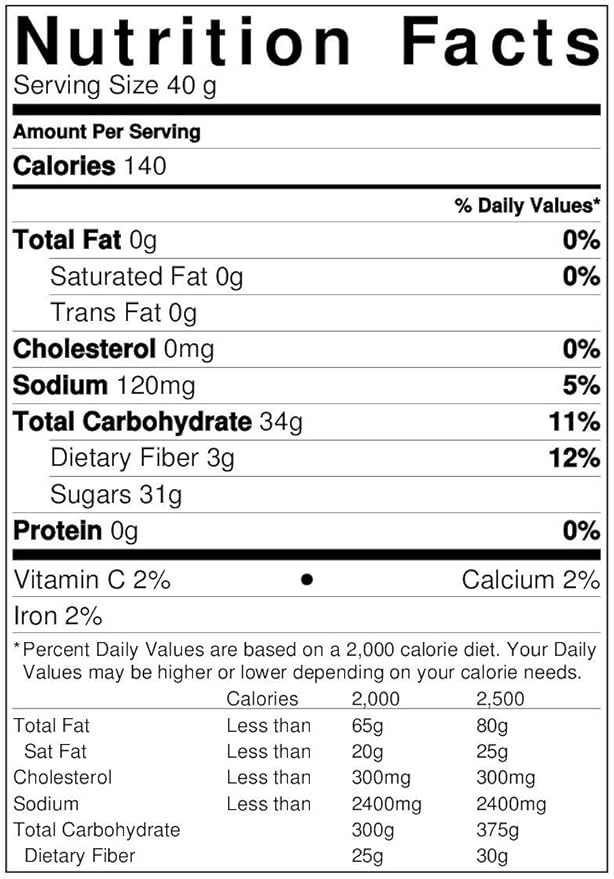 Nutrition Facts
Serving Size 40 g

Amount Per Serving

Calories 140

% Daily Values*

Total Fat 0g 0%

Saturated Fat 0g 0%

Trans Fat 0g

Cholesterol 0mg 0%

Sodium 120mg 5%

Total Carbohydrate 34g 11%

Dietary Fiber 3g 12%

Sugars 31g

Protein 0g 0%

Vitamin C 2% • Calcium 2%

Iron 2%

*Percent Daily Values are based on a 2,000 calorie diet. Your Daily Values may be higher or lower depending on your calorie needs.

| | Calories | 2,000 | 2,500 |
|---|---|---|---|
| Total Fat | Less than | 65g | 80g |
| Sat Fat | Less than | 20g | 25g |
| Cholesterol | Less than | 300mg | 300mg |
| Sodium | Less than | 2400mg | 2400mg |
| Total Carbohydrate | | 300g | 375g |
| Dietary Fiber | | 25g | 30g |